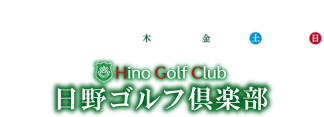 木 金 土 日

Hino Golf Club
日野ゴルフ倶楽部